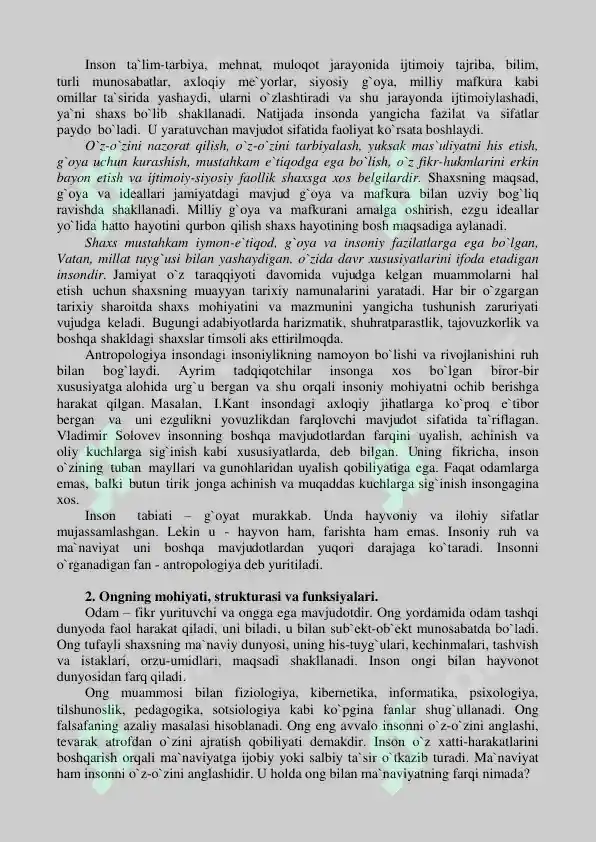 Inson ta`lim-tarbiya, mehnat, muloqot jarayonida ijtimoiy tajriba, bilim, turli munosabatlar, axloqiy me`yorlar, siyosiy g`oya, milliy mafkura kabi omillar ta`sirida yashaydi, ularni o`zlashtiradi va shu jarayonda ijtimoiylashadi, ya`ni shaxs bo`lib shakllanadi. Natijada insonda yangicha fazilat va sifatlar paydo bo`ladi. U yaratuvchan mavjudot sifatida faoliyat ko`rsata boshlaydi.

O`z-o`zini nazorat qilish, o`z-o`zini tarbiyalash, yuksak mas`uliyatni his etish, g`oya uchun kurashish, mustahkam e`tiqodga ega bo`lish, o`z fikr-hukmlarini erkin bayon etish va ijtimoiy-siyosiy faollik shaxsga xos belgilardir. Shaxsning maqsad, g`oya va ideallari jamiyatdagi mavjud g`oya va mafkura bilan uzviy bog`liq ravishda shakllanadi. Milliy g`oya va mafkurani amalga oshirish, ezgu ideallar yo`lida hatto hayotini qurbon qilish shaxs hayotining bosh maqsadiga aylanadi.

Shaxs mustahkam iymon-e`tiqod, g`oya va insoniy fazilatlarga ega bo`lgan, Vatan, millat tuyg`usi bilan yashaydigan, o`zida davr xususiyatlarini ifoda etadigan insondir. Jamiyat o`z taraqqiyoti davomida vujudga kelgan muammolarni hal etish uchun shaxsning muayyan tarixiy namunalarini yaratadi. Har bir o`zgargan tarixiy sharoitda shaxs mohiyatini va mazmunini yangicha tushunish zaruriyati vujudga keladi. Bugungi adabiyotlarda harizmatik, shuhratparastlik, tajovuzkorlik va boshqa shakldagi shaxslar timsoli aks ettirilmoqda.

Antropologiya insondagi insoniylikning namoyon bo`lishi va rivojlanishini ruh bilan bog`laydi. Ayrim tadqiqotchilar insonga xos bo`lgan biror-bir xususiyatga alohida urg`u bergan va shu orqali insoniy mohiyatni ochib berishga harakat qilgan. Masalan, I.Kant insondagi axloqiy jihatlarga ko`proq e`tibor bergan va uni ezgulikni yovuzlikdan farqlovchi mavjudot sifatida ta`riflagan. Vladimir Solovev insonning boshqa mavjudotlardan farqini uyalish, achinish va oliy kuchlarga sig`inish kabi xususiyatlarda, deb bilgan. Uning fikricha, inson o`zining tuban mayllari va gunohlaridan uyalish qobiliyatiga ega. Faqat odamlarga emas, balki butun tirik jonga achinish va muqaddas kuchlarga sig`inish insongagina xos.

Inson tabiati – g`oyat murakkab. Unda hayvoniy va ilohiy sifatlar mujassamlashgan. Lekin u - hayvon ham, farishta ham emas. Insoniy ruh va ma`naviyat uni boshqa mavjudotlardan yuqori darajaga ko`taradi. Insonni o`rganadigan fan - antropologiya deb yuritiladi.

2. Ongning mohiyati, strukturasi va funksiyalari.

Odam – fikr yurituvchi va ongga ega mavjudotdir. Ong yordamida odam tashqi dunyoda faol harakat qiladi, uni biladi, u bilan sub`ekt-ob`ekt munosabatda bo`ladi. Ong tufayli shaxsning ma`naviy dunyosi, uning his-tuyg`ulari, kechinmalari, tashvish va istaklari, orzu-umidlari, maqsadi shakllanadi. Inson ongi bilan hayvonot dunyosidan farq qiladi.

Ong muammosi bilan fiziologiya, kibernetika, informatika, psixologiya, tilshunoslik, pedagogika, sotsiologiya kabi ko`pgina fanlar shug`ullanadi. Ong falsafaning azaliy masalasi hisoblanadi. Ong eng avvalo insonni o`z-o`zini anglashi, tevarak atrofdan o`zini ajratish qobiliyati demakdir. Inson o`z xatti-harakatlarini boshqarish orqali ma`naviyatga ijobiy yoki salbiy ta`sir o`tkazib turadi. Ma`naviyat ham insonni o`z-o`zini anglashidir. U holda ong bilan ma`naviyatning farqi nimada?